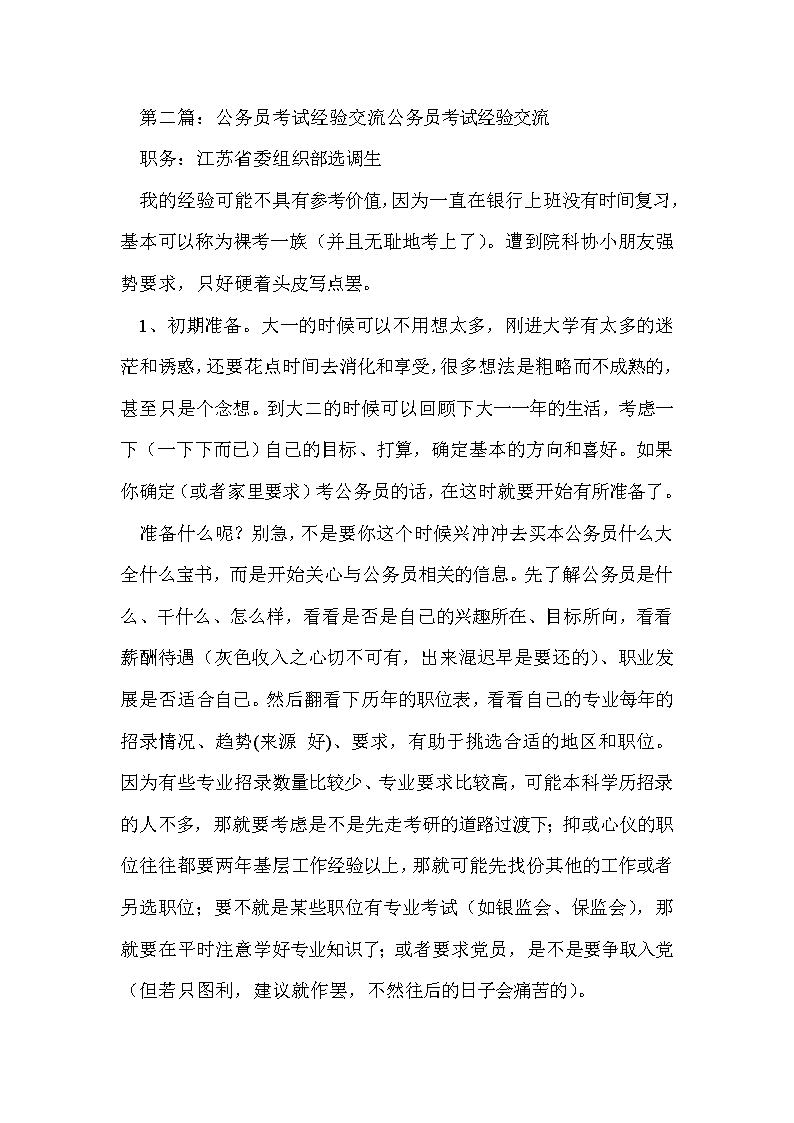 第二篇：公务员考试经验交流公务员考试经验交流

职务：江苏省委组织部选调生

我的经验可能不具有参考价值，因为一直在银行上班没有时间复习，基本可以称为裸考一族（并且无耻地考上了）。遭到院科协小朋友强势要求，只好硬着头皮写点罢。

1、初期准备。大一的时候可以不用想太多，刚进大学有太多的迷茫和诱惑，还要花点时间去消化和享受，很多想法是粗略而不成熟的，甚至只是个念想。到大二的时候可以回顾下大一一年的生活，考虑一下（一下下而已）自己的目标、打算，确定基本的方向和喜好。如果你确定（或者家里要求）考公务员的话，在这时就要开始有所准备了。

准备什么呢？别急，不是要你这个时候兴冲冲去买本公务员什么大全什么宝书，而是开始关心与公务员相关的信息。先了解公务员是什么、干什么、怎么样，看看是否是自己的兴趣所在、目标所向，看看薪酬待遇（灰色收入之心切不可有，出来混迟早是要还的）、职业发展是否适合自己。然后翻看下历年的职位表，看看自己的专业每年的招录情况、趋势(来源 好)、要求，有助于挑选合适的地区和职位。因为有些专业招录数量比较少、专业要求比较高，可能本科学历招录的人不多，那就要考虑是不是先走考研的道路过渡下；抑或心仪的职位往往都要两年基层工作经验以上，那就可能先找份其他的工作或者另选职位；要不就是某些职位有专业考试（如银监会、保监会），那就要在平时注意学好专业知识了；或者要求党员，是不是要争取入党（但若只图利，建议就作罢，不然往后的日子会痛苦的）。